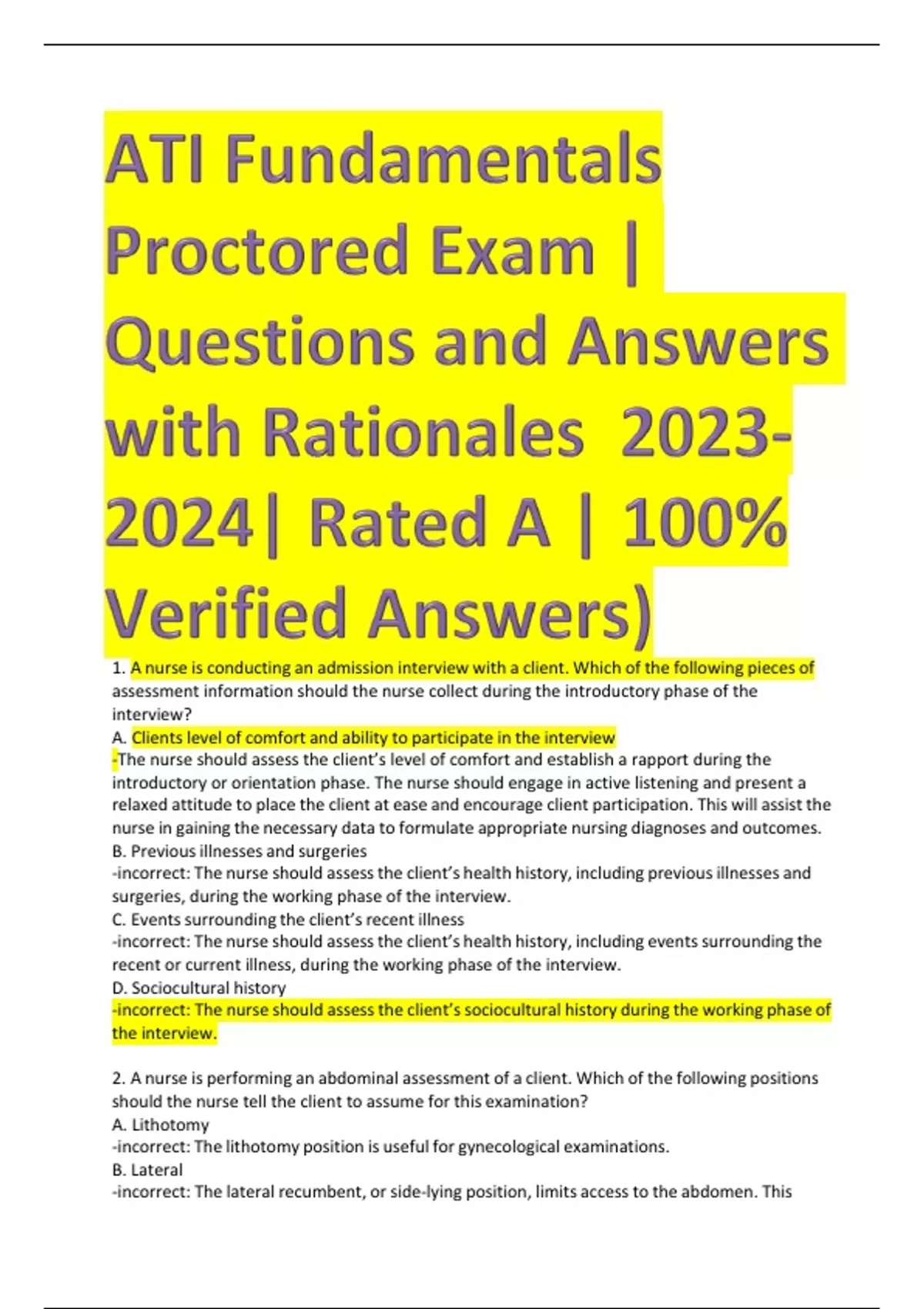 ATI Fundamentals Proctored Exam | Questions and Answers with Rationales 2023-2024| Rated A | 100% Verified Answers)

1. A nurse is conducting an admission interview with a client. Which of the following pieces of assessment information should the nurse collect during the introductory phase of the interview?
A. Clients level of comfort and ability to participate in the interview
-The nurse should assess the client's level of comfort and establish a rapport during the introductory or orientation phase. The nurse should engage in active listening and present a relaxed attitude to place the client at ease and encourage client participation. This will assist the nurse in gaining the necessary data to formulate appropriate nursing diagnoses and outcomes.
B. Previous illnesses and surgeries
-incorrect: The nurse should assess the client's health history, including previous illnesses and surgeries, during the working phase of the interview.
C. Events surrounding the client's recent illness
-incorrect: The nurse should assess the client's health history, including events surrounding the recent or current illness, during the working phase of the interview.
D. Sociocultural history
-incorrect: The nurse should assess the client's sociocultural history during the working phase of the interview.

2. A nurse is performing an abdominal assessment of a client. Which of the following positions should the nurse tell the client to assume for this examination?
A. Lithotomy
-incorrect: The lithotomy position is useful for gynecological examinations.
B. Lateral
-incorrect: The lateral recumbent, or side-lying position, limits access to the abdomen. This